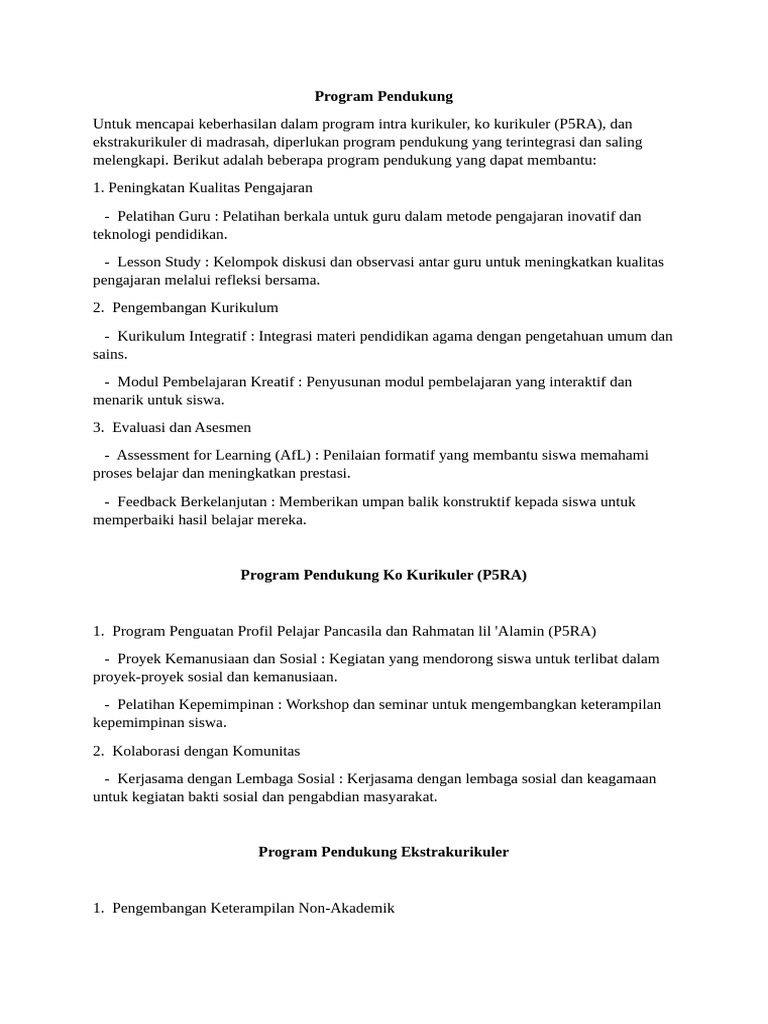 Program Pendukung

Untuk mencapai keberhasilan dalam program intra kurikuler, ko kurikuler (P5RA), dan ekstrakurikuler di madrasah, diperlukan program pendukung yang terintegrasi dan saling melengkapi. Berikut adalah beberapa program pendukung yang dapat membantu:

1. Peningkatan Kualitas Pengajaran

- Pelatihan Guru : Pelatihan berkala untuk guru dalam metode pengajaran inovatif dan teknologi pendidikan.

- Lesson Study : Kelompok diskusi dan observasi antar guru untuk meningkatkan kualitas pengajaran melalui refleksi bersama.

2. Pengembangan Kurikulum

- Kurikulum Integratif : Integrasi materi pendidikan agama dengan pengetahuan umum dan sains.

- Modul Pembelajaran Kreatif : Penyusunan modul pembelajaran yang interaktif dan menarik untuk siswa.

3. Evaluasi dan Asesmen

- Assessment for Learning (AfL) : Penilaian formatif yang membantu siswa memahami proses belajar dan meningkatkan prestasi.

- Feedback Berkelanjutan : Memberikan umpan balik konstruktif kepada siswa untuk memperbaiki hasil belajar mereka.

Program Pendukung Ko Kurikuler (P5RA)

1. Program Penguatan Profil Pelajar Pancasila dan Rahmatan lil 'Alamin (P5RA)

- Proyek Kemanusiaan dan Sosial : Kegiatan yang mendorong siswa untuk terlibat dalam proyek-proyek sosial dan kemanusiaan.

- Pelatihan Kepemimpinan : Workshop dan seminar untuk mengembangkan keterampilan kepemimpinan siswa.

2. Kolaborasi dengan Komunitas

- Kerjasama dengan Lembaga Sosial : Kerjasama dengan lembaga sosial dan keagamaan untuk kegiatan bakti sosial dan pengabdian masyarakat.

Program Pendukung Ekstrakurikuler

1. Pengembangan Keterampilan Non-Akademik